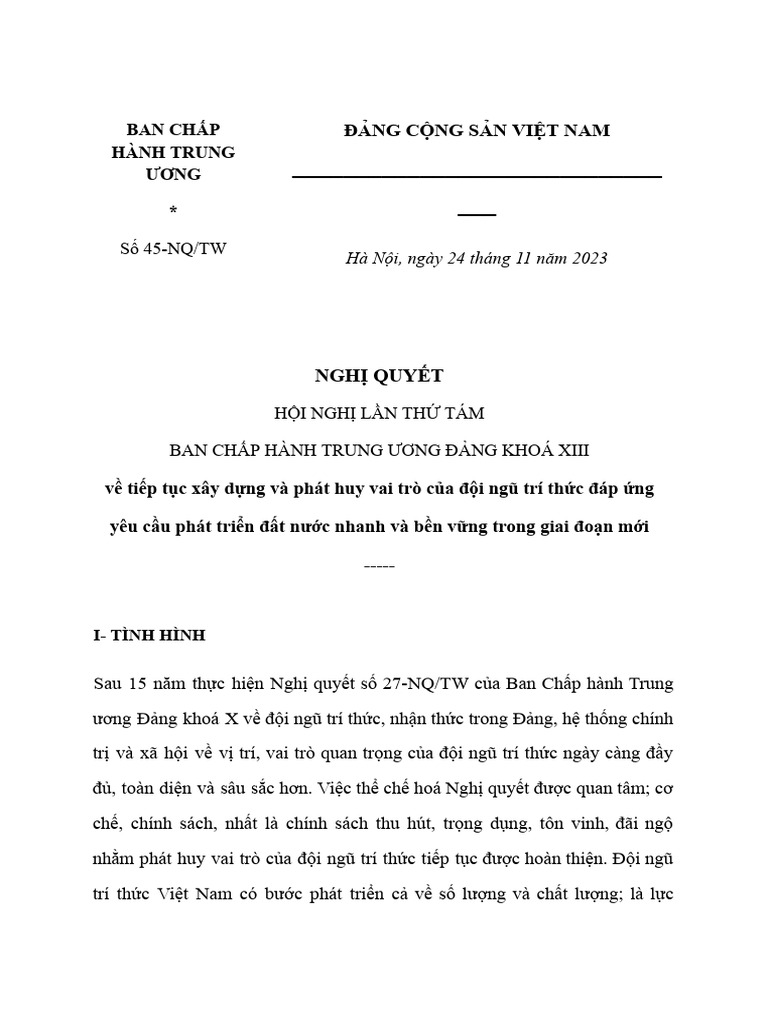 BAN CHẤP HÀNH TRUNG ƯƠNG

*

Số 45-NQ/TW

ĐẢNG CỘNG SẢN VIỆT NAM

Hà Nội, ngày 24 tháng 11 năm 2023

NGHỊ QUYẾT

HỘI NGHỊ LẦN THỨ TÁM

BAN CHẤP HÀNH TRUNG ƯƠNG ĐẢNG KHOÁ XIII

về tiếp tục xây dựng và phát huy vai trò của đội ngũ trí thức đáp ứng yêu cầu phát triển đất nước nhanh và bền vững trong giai đoạn mới

-----

I- TÌNH HÌNH

Sau 15 năm thực hiện Nghị quyết số 27-NQ/TW của Ban Chấp hành Trung ương Đảng khoá X về đội ngũ trí thức, nhận thức trong Đảng, hệ thống chính trị và xã hội về vị trí, vai trò quan trọng của đội ngũ trí thức ngày càng đầy đủ, toàn diện và sâu sắc hơn. Việc thể chế hoá Nghị quyết được quan tâm; cơ chế, chính sách, nhất là chính sách thu hút, trọng dụng, tôn vinh, đãi ngộ nhằm phát huy vai trò của đội ngũ trí thức tiếp tục được hoàn thiện. Đội ngũ trí thức Việt Nam có bước phát triển cả về số lượng và chất lượng; là lực